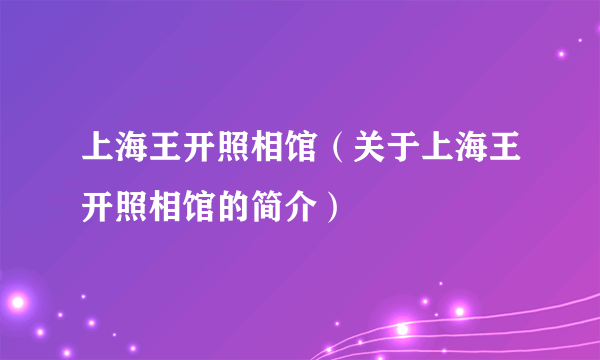 上海王开照相馆（关于上海王开照相馆的简介）